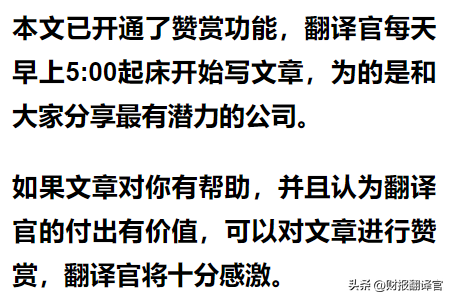 本文已开通了赞赏功能，翻译官每天早上5:00起床开始写文章，为的是和大家分享最有潜力的公司。

如果文章对你有帮助，并且认为翻译官的付出有价值，可以对文章进行赞赏，翻译官将十分感激。

头条 @财报翻译官